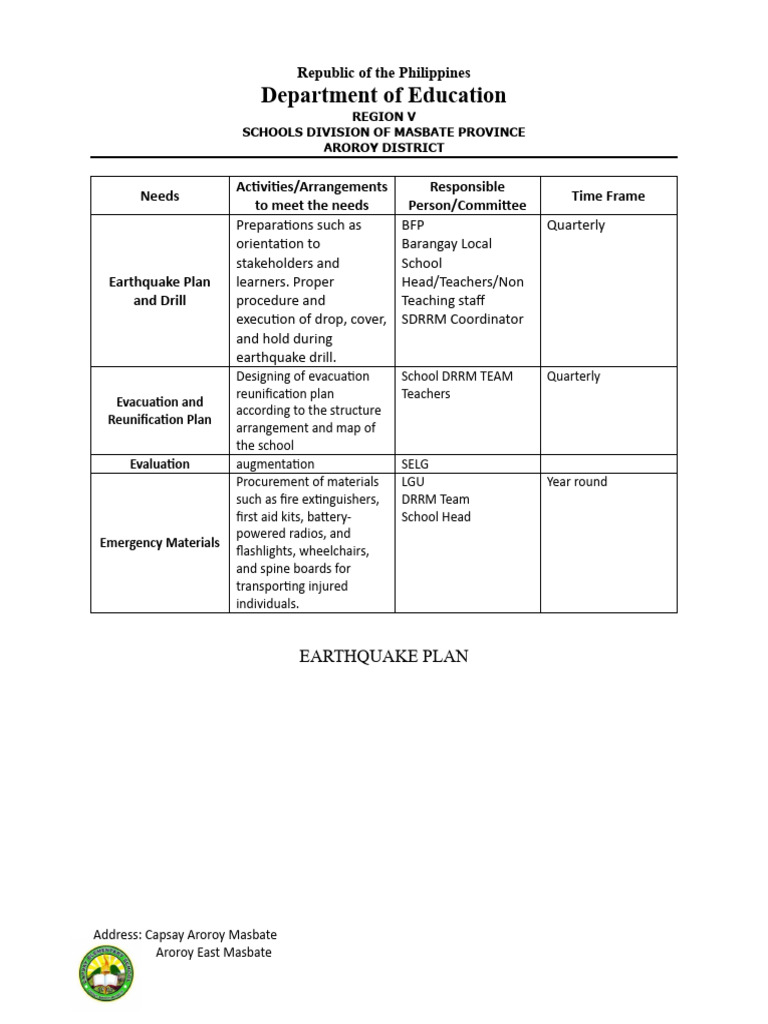 Republic of the Philippines
Department of Education
REGION V
SCHOOLS DIVISION OF MASBATE PROVINCE
AROROY DISTRICT

| Needs | Activities/Arrangements to meet the needs | Responsible Person/Committee | Time Frame |
|---|---|---|---|
| Earthquake Plan and Drill | Preparations such as orientation to stakeholders and learners. Proper procedure and execution of drop, cover, and hold during earthquake drill. | BFP Barangay Local School Head/Teachers/Non Teaching staff SDRRM Coordinator | Quarterly |
| Evacuation and Reunification Plan | Designing of evacuation reunification plan according to the structure arrangement and map of the school | School DRRM TEAM Teachers | Quarterly |
| Evaluation | augmentation | SELG | |
| Emergency Materials | Procurement of materials such as fire extinguishers, first aid kits, battery-powered radios, and flashlights, wheelchairs, and spine boards for transporting injured individuals. | LGU DRRM Team School Head | Year round |

EARTHQUAKE PLAN

Address: Capsay Aroroy Masbate
Aroroy East Masbate